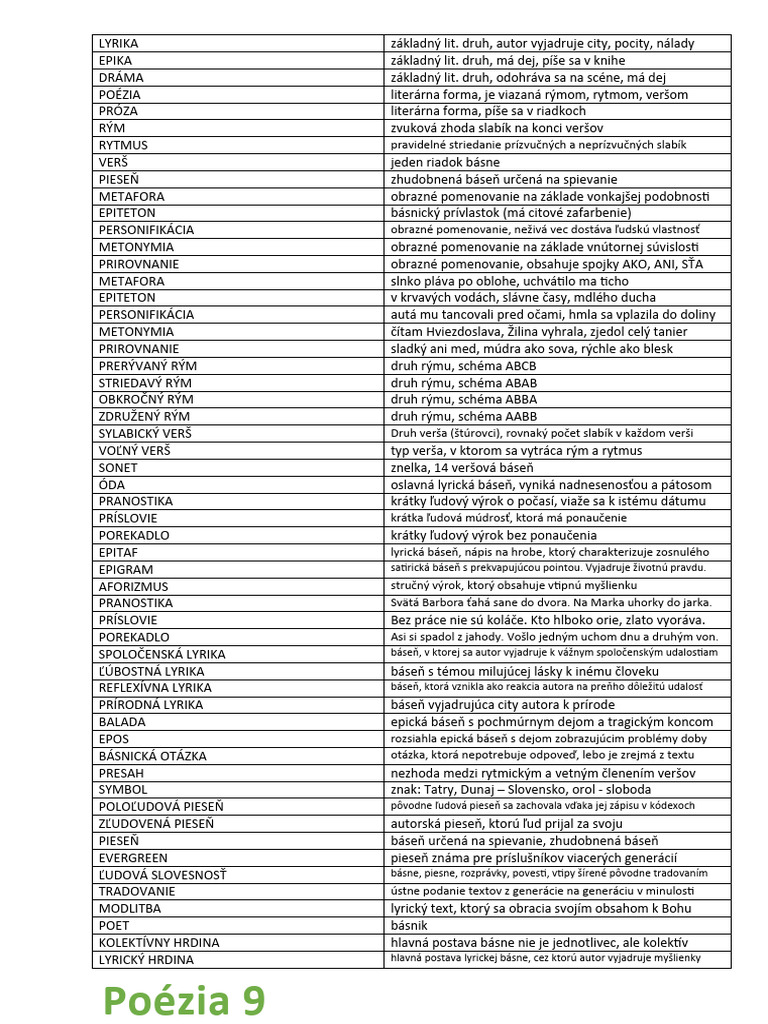 | LYRIKA | základný lit. druh, autor vyjadruje city, pocity, nálady |
|---|---|
| EPIKA | základný lit. druh, má dej, píše sa v knihe |
| DRÁMA | základný lit. druh, odohráva sa na scéne, má dej |
| POÉZIA | literárna forma, je viazaná rýmom, rytmom, veršom |
| PRÓZA | literárna forma, píše sa v riadkoch |
| RÝM | zvuková zhoda slabík na konci veršov |
| RYTMUS | pravidelné striedanie prízvučných a neprízvučných slabík |
| VERŠ | jeden riadok básne |
| PIESEŇ | zhudobnená báseň určená na spievanie |
| METAFORA | obrazné pomenovanie na základe vonkajšej podobnosti |
| EPITETON | básnický prívlastok (má citové zafarbenie) |
| PERSONIFIKÁCIA | obrazné pomenovanie, neživá vec dostáva ľudskú vlastnosť |
| METONYMIA | obrazné pomenovanie na základe vnútornej súvislosti |
| PRIROVNANIE | obrazné pomenovanie, obsahuje spojky AKO, ANI, SŤA |
| METAFORA | slnko pláva po oblohe, uchvátilo ma ticho |
| EPITETON | v krvavých vodách, slávne časy, mdlého ducha |
| PERSONIFIKÁCIA | autá mu tancovali pred očami, hmla sa vplazila do doliny |
| METONYMIA | čítam Hviezdoslava, Žilina vyhrala, zjedol celý tanier |
| PRIROVNANIE | sladký ani med, múdra ako sova, rýchle ako blesk |
| PRERÝVANÝ RÝM | druh rýmu, schéma ABCB |
| STRIEDAVÝ RÝM | druh rýmu, schéma ABAB |
| OBKROČNÝ RÝM | druh rýmu, schéma ABBA |
| ZDRUŽENÝ RÝM | druh rýmu, schéma AABB |
| SYLABICKÝ VERŠ | Druh verša (štúrovci), rovnaký počet slabík v každom verši |
| VOĽNÝ VERŠ | typ verša, v ktorom sa vytráca rým a rytmus |
| SONET | znelka, 14 veršová báseň |
| ÓDA | oslavná lyrická báseň, vyniká nadnesenosťou a pátosom |
| PRANOSTIKA | krátky ľudový výrok o počasí, viaže sa k istému dátumu |
| PRÍSLOVIE | krátka ľudová múdrosť, ktorá má ponaučenie |
| POREKADLO | krátky ľudový výrok bez ponaučenia |
| EPITAF | lyrická báseň, nápis na hrobe, ktorý charakterizuje zosnulého |
| EPIGRAM | satirická báseň s prekvapujúcou pointou. Vyjadruje životnú pravdu. |
| AFORIZMUS | stručný výrok, ktorý obsahuje vtipnú myšlienku |
| PRANOSTIKA | Svätá Barbora ťahá sane do dvora. Na Marka uhorky do jarka. |
| PRÍSLOVIE | Bez práce nie sú koláče. Kto hlboko orie, zlato vyoráva. |
| POREKADLO | Asi si spadol z jahody. Vošlo jedným uchom dnu a druhým von. |
| SPOLOČENSKÁ LYRIKA | báseň, v ktorej sa autor vyjadruje k vážnym spoločenským udalostiam |
| ĽÚBOSTNÁ LYRIKA | báseň s témou milujúcej lásky k inému človeku |
| REFLEXÍVNA LYRIKA | báseň, ktorá vznikla ako reakcia autora na preňho dôležitú udalosť |
| PRÍRODNÁ LYRIKA | báseň vyjadrujúca city autora k prírode |
| BALADA | epická báseň s pochmúrnym dejom a tragickým koncom |
| EPOS | rozsiahla epická báseň s dejom zobrazujúcim problémy doby |
| BÁSNICKÁ OTÁZKA | otázka, ktorá nepotrebuje odpoveď, lebo je zrejmá z textu |
| PRESAH | nezhoda medzi rytmickým a vetným členením veršov |
| SYMBOL | znak: Tatry, Dunaj – Slovensko, orol - sloboda |
| POLOĽUDOVÁ PIESEŇ | pôvodne ľudová pieseň sa zachovala vďaka jej zápisu v kódexoch |
| ZĽUDOVENÁ PIESEŇ | autorská pieseň, ktorú ľud prijal za svoju |
| PIESEŇ | báseň určená na spievanie, zhudobnená báseň |
| EVERGREEN | pieseň známa pre príslušníkov viacerých generácií |
| ĽUDOVÁ SLOVESNOSŤ | básne, piesne, rozprávky, povesti, vtipy šírené pôvodne tradovaním |
| TRADOVANIE | ústne podanie textov z generácie na generáciu v minulosti |
| MODLITBA | lyrický text, ktorý sa obracia svojím obsahom k Bohu |
| POET | básnik |
| KOLEKTÍVNY HRDINA | hlavná postava básne nie je jednotlivec, ale kolektív |
| LYRICKÝ HRDINA | hlavná postava lyrickej básne, cez ktorú autor vyjadruje myšlienky |

Poézia 9